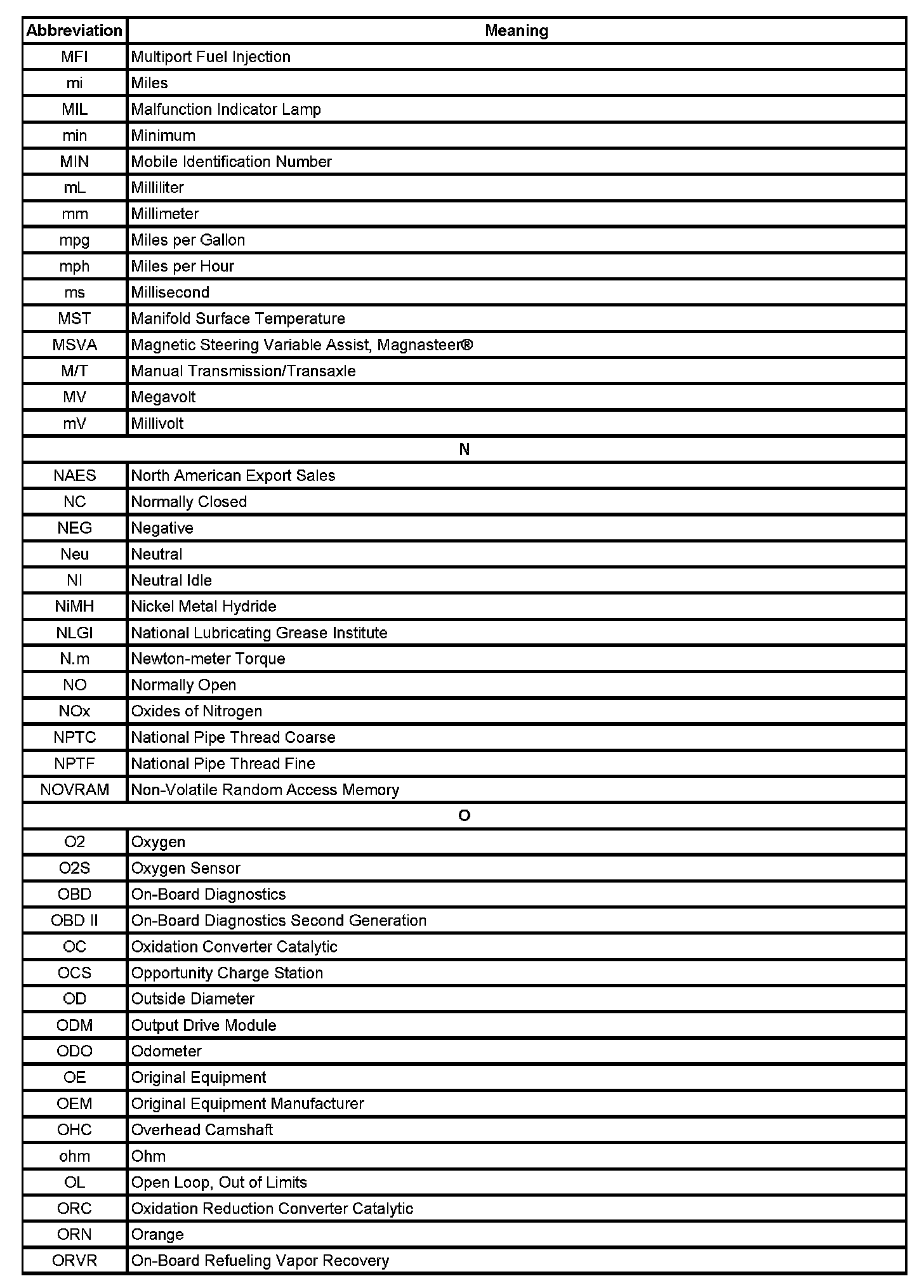 | Abbreviation | Meaning |
|---|---|
| MFI | Multiport Fuel Injection |
| mi | Miles |
| MIL | Malfunction Indicator Lamp |
| min | Minimum |
| MIN | Mobile Identification Number |
| mL | Milliliter |
| mm | Millimeter |
| mpg | Miles per Gallon |
| mph | Miles per Hour |
| ms | Millisecond |
| MST | Manifold Surface Temperature |
| MSVA | Magnetic Steering Variable Assist, Magnasteer® |
| M/T | Manual Transmission/Transaxle |
| MV | Megavolt |
| mV | Millivolt |
| N | |
| NAES | North American Export Sales |
| NC | Normally Closed |
| NEG | Negative |
| Neu | Neutral |
| NI | Neutral Idle |
| NiMH | Nickel Metal Hydride |
| NLGI | National Lubricating Grease Institute |
| N.m | Newton-meter Torque |
| NO | Normally Open |
| NOx | Oxides of Nitrogen |
| NPTC | National Pipe Thread Coarse |
| NPTF | National Pipe Thread Fine |
| NOVRAM | Non-Volatile Random Access Memory |
| O | |
| O2 | Oxygen |
| O2S | Oxygen Sensor |
| OBD | On-Board Diagnostics |
| OBD II | On-Board Diagnostics Second Generation |
| OC | Oxidation Converter Catalytic |
| OCS | Opportunity Charge Station |
| OD | Outside Diameter |
| ODM | Output Drive Module |
| ODO | Odometer |
| OE | Original Equipment |
| OEM | Original Equipment Manufacturer |
| OHC | Overhead Camshaft |
| ohm | Ohm |
| OL | Open Loop, Out of Limits |
| ORC | Oxidation Reduction Converter Catalytic |
| ORN | Orange |
| ORVR | On-Board Refueling Vapor Recovery |